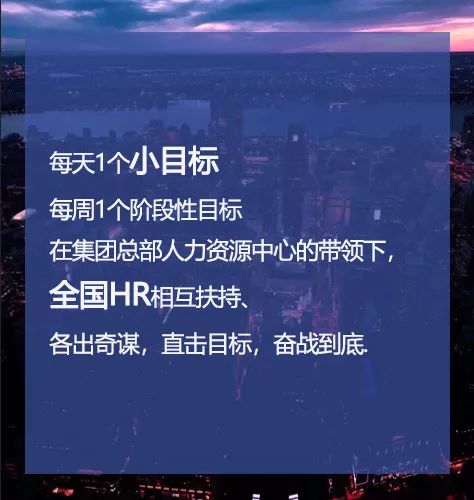 每天1个小目标

每周1个阶段性目标

在集团总部人力资源中心的带领下，

全国HR相互扶持、

各出奇谋，直击目标，奋战到底.